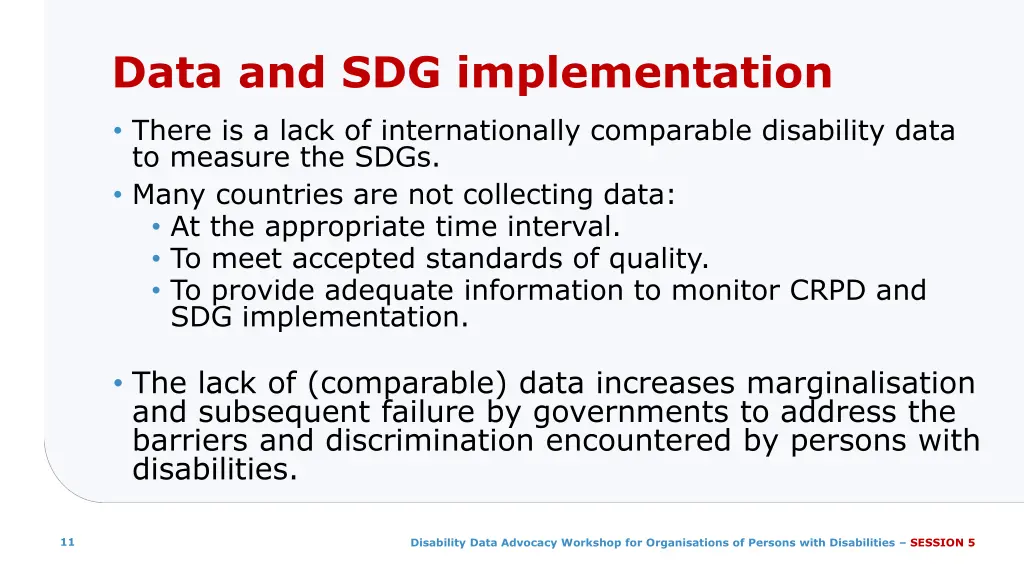 Data and SDG implementation

• There is a lack of internationally comparable disability data to measure the SDGs.
• Many countries are not collecting data:
  • At the appropriate time interval.
  • To meet accepted standards of quality.
  • To provide adequate information to monitor CRPD and SDG implementation.

• The lack of (comparable) data increases marginalisation and subsequent failure by governments to address the barriers and discrimination encountered by persons with disabilities.

11

Disability Data Advocacy Workshop for Organisations of Persons with Disabilities – SESSION 5